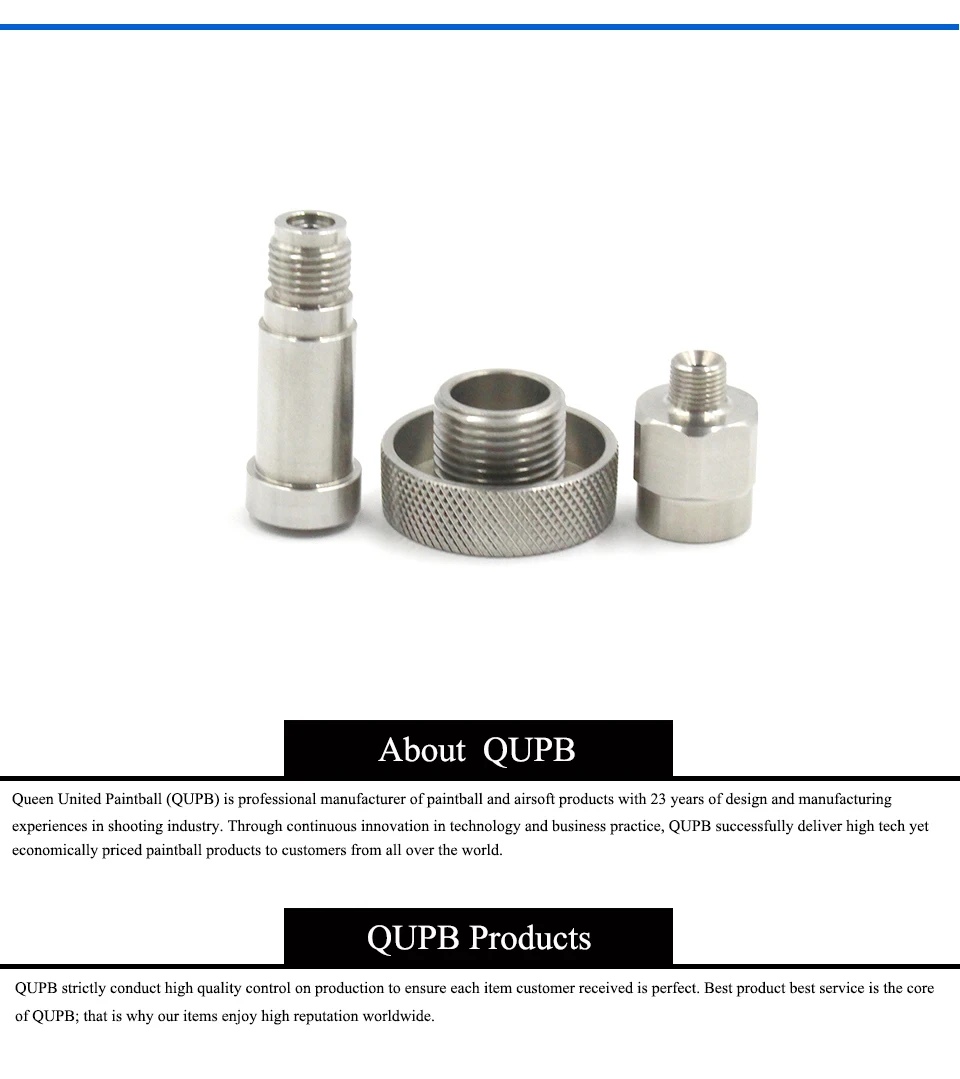 About QUPB

Queen United Paintball (QUPB) is professional manufacturer of paintball and airsoft products with 23 years of design and manufacturing experiences in shooting industry. Through continuous innovation in technology and business practice, QUPB successfully deliver high tech yet economically priced paintball products to customers from all over the world.

QUPB Products

QUPB strictly conduct high quality control on production to ensure each item customer received is perfect. Best product best service is the core of QUPB; that is why our items enjoy high reputation worldwide.